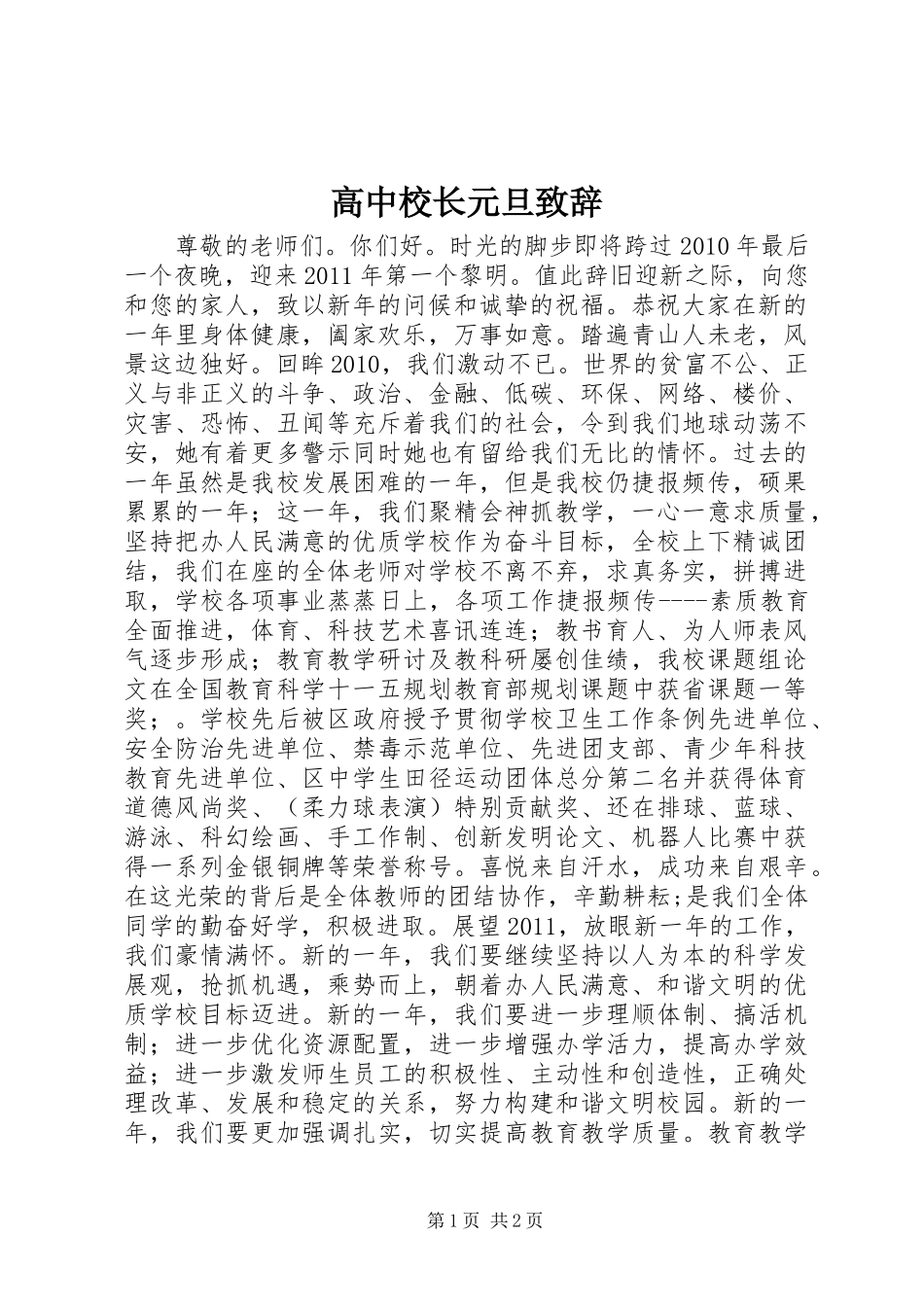 高中校长元旦致辞

尊敬的老师们。你们好。时光的脚步即将跨过2010年最后一个夜晚，迎来2011年第一个黎明。值此辞旧迎新之际，向您和您的家人，致以新年的问候和诚挚的祝福。恭祝大家在新的一年里身体健康，阖家欢乐，万事如意。踏遍青山人未老，风景这边独好。回眸2010，我们激动不已。世界的贫富不公、正义与非正义的斗争、政治、金融、低碳、环保、网络、楼价、灾害、恐怖、丑闻等充斥着我们的社会，令到我们地球动荡不安，她有着更多警示同时她也有留给我们无比的情怀。过去的一年虽然是我校发展困难的一年，但是我校仍捷报频传，硕果累累的一年；这一年，我们聚精会神抓教学，一心一意求质量，坚持把办人民满意的优质学校作为奋斗目标，全校上下精诚团结，我们在座的全体老师对学校不离不弃，求真务实，拼搏进取，学校各项事业蒸蒸日上，各项工作捷报频传----素质教育全面推进，体育、科技艺术喜讯连连；教书育人、为人师表风气逐步形成；教育教学研讨及教科研屡创佳绩，我校课题组论文在全国教育科学十一五规划教育部规划课题中获省课题一等奖；。学校先后被区政府授予贯彻学校卫生工作条例先进单位、安全防治先进单位、禁毒示范单位、先进团支部、青少年科技教育先进单位、区中学生田径运动团体总分第二名并获得体育道德风尚奖、（柔力球表演）特别贡献奖、还在排球、蓝球、游泳、科幻绘画、手工作制、创新发明论文、机器人比赛中获得一系列金银铜牌等荣誉称号。喜悦来自汗水，成功来自艰辛。在这光荣的背后是全体教师的团结协作，辛勤耕耘;是我们全体同学的勤奋好学，积极进取。展望2011，放眼新一年的工作，我们豪情满怀。新的一年，我们要继续坚持以人为本的科学发展观，抢抓机遇，乘势而上，朝着办人民满意、和谐文明的优质学校目标迈进。新的一年，我们要进一步理顺体制、搞活机制；进一步优化资源配置，进一步增强办学活力，提高办学效益；进一步激发师生员工的积极性、主动性和创造性，正确处理改革、发展和稳定的关系，努力构建和谐文明校园。新的一年，我们要更加强调扎实，切实提高教育教学质量。教育教学

第1页 共2页